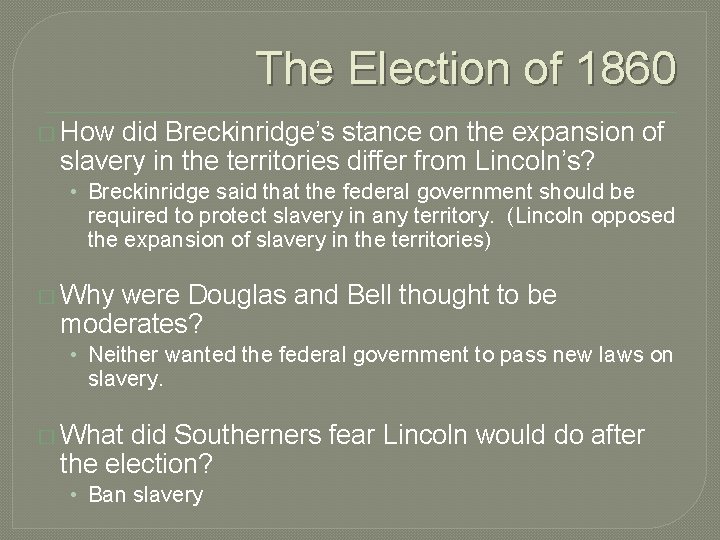 The Election of 1860

How did Breckinridge's stance on the expansion of slavery in the territories differ from Lincoln's?

• Breckinridge said that the federal government should be required to protect slavery in any territory. (Lincoln opposed the expansion of slavery in the territories)

Why were Douglas and Bell thought to be moderates?

• Neither wanted the federal government to pass new laws on slavery.

What did Southerners fear Lincoln would do after the election?

• Ban slavery